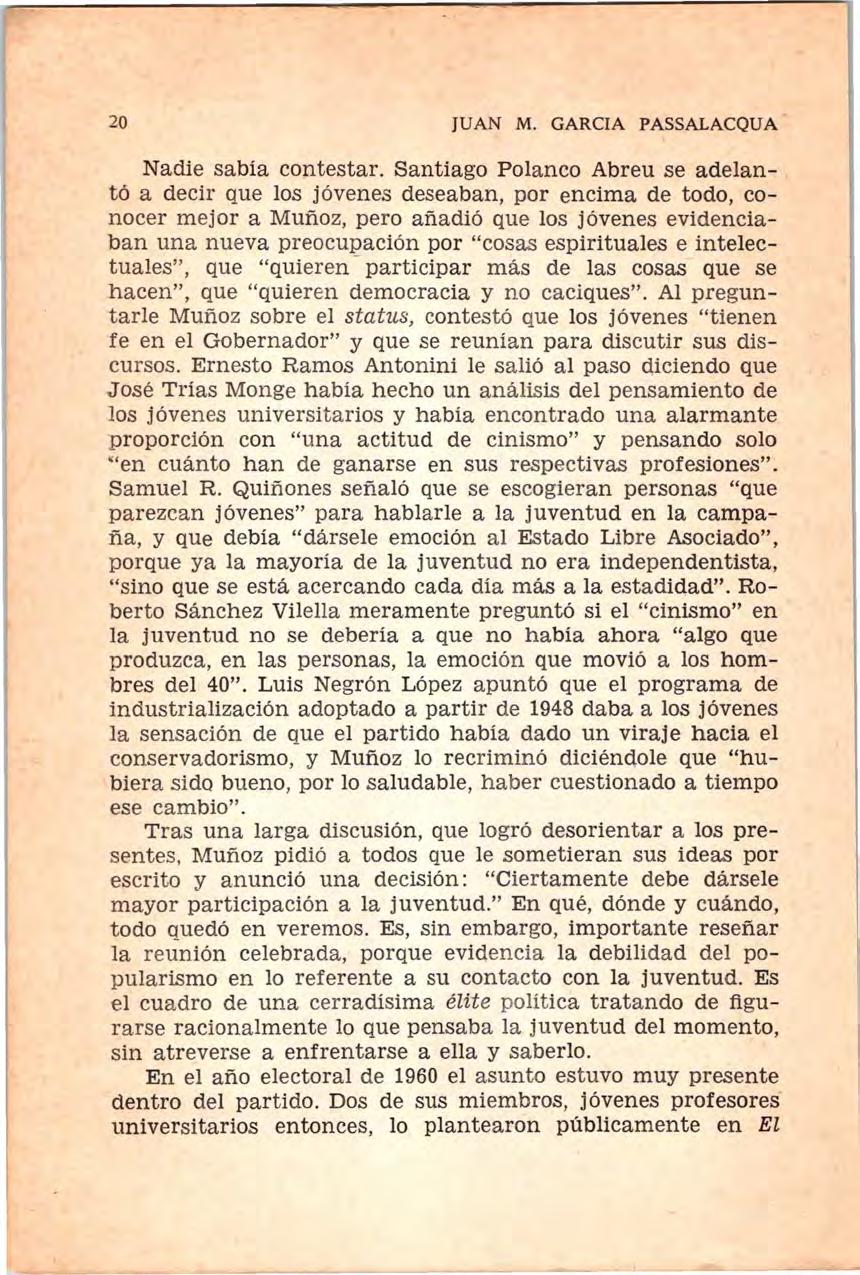 20 JUAN M. GARCIA PASSALACQUA

Nadie sabía contestar. Santiago Polanco Abreu se adelantó a decir que los jóvenes deseaban, por encima de todo, conocer mejor a Muñoz, pero añadió que los jóvenes evidenciaban una nueva preocupación por "cosas espirituales e intelectuales", que "quieren participar más de las cosas que se hacen", que "quieren democracia y no caciques". Al preguntarle Muñoz sobre el status, contestó que los jóvenes "tienen fe en el Gobernador" y que se reunían para discutir sus discursos. Ernesto Ramos Antonini le salió al paso diciendo que José Trías Monge había hecho un análisis del pensamiento de los jóvenes universitarios y había encontrado una alarmante proporción con "una actitud de cinismo" y pensando solo "en cuánto han de ganarse en sus respectivas profesiones". Samuel R. Quiñones señaló que se escogieran personas "que parezcan jóvenes" para hablarle a la juventud en la campaña, y que debía "dársele emoción al Estado Libre Asociado", porque ya la mayoría de la juventud no era independentista, "sino que se está acercando cada día más a la estadidad". Roberto Sánchez Vilella meramente preguntó si el "cinismo" en la juventud no se debería a que no había ahora "algo que produzca, en las personas, la emoción que movió a los hombres del 40". Luis Negrón López apuntó que el programa de industrialización adoptado a partir de 1948 daba a los jóvenes la sensación de que el partido había dado un viraje hacia el conservadorismo, y Muñoz lo recriminó diciéndole que "hubiera sido bueno, por lo saludable, haber cuestionado a tiempo ese cambio".

Tras una larga discusión, que logró desorientar a los presentes, Muñoz pidió a todos que le sometieran sus ideas por escrito y anunció una decisión: "Ciertamente debe dársele mayor participación a la juventud." En qué, dónde y cuándo, todo quedó en veremos. Es, sin embargo, importante reseñar la reunión celebrada, porque evidencia la debilidad del popularismo en lo referente a su contacto con la juventud. Es el cuadro de una cerradísima élite política tratando de figurarse racionalmente lo que pensaba la juventud del momento, sin atreverse a enfrentarse a ella y saberlo.

En el año electoral de 1960 el asunto estuvo muy presente dentro del partido. Dos de sus miembros, jóvenes profesores universitarios entonces, lo plantearon públicamente en El